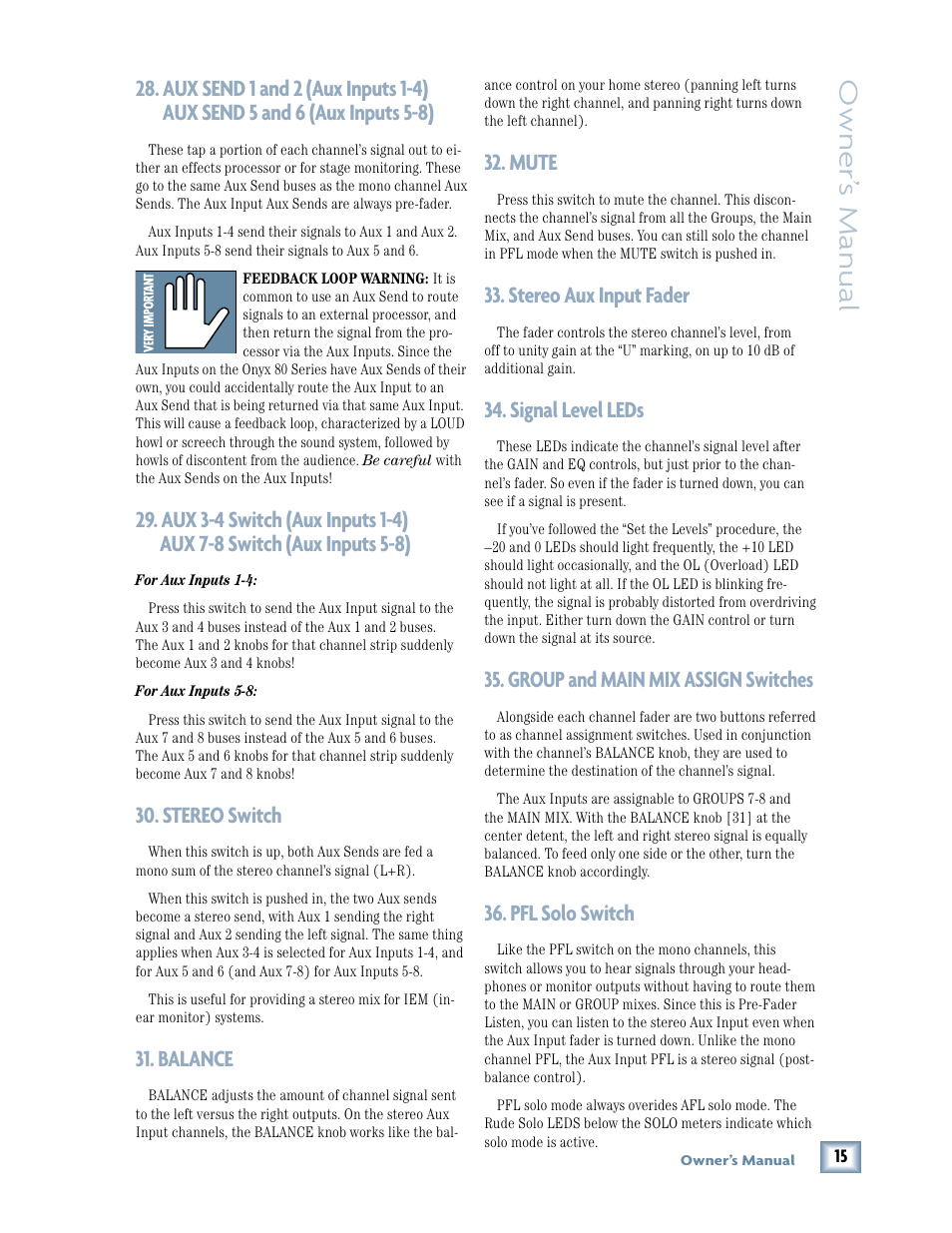 28. AUX SEND 1 and 2 (Aux Inputs 1-4)
AUX SEND 5 and 6 (Aux Inputs 5-8)

These tap a portion of each channel's signal out to either an effects processor or for stage monitoring. These go to the same Aux Send buses as the mono channel Aux Sends. The Aux Input Aux Sends are always pre-fader.

Aux Inputs 1-4 send their signals to Aux 1 and Aux 2. Aux Inputs 5-8 send their signals to Aux 5 and 6.

VERY IMPORTANT

FEEDBACK LOOP WARNING: It is common to use an Aux Send to route signals to an external processor, and then return the signal from the processor via the Aux Inputs. Since the Aux Inputs on the Onyx 80 Series have Aux Sends of their own, you could accidentally route the Aux Input to an Aux Send that is being returned via that same Aux Input. This will cause a feedback loop, characterized by a LOUD howl or screech through the sound system, followed by howls of discontent from the audience. Be careful with the Aux Sends on the Aux Inputs!

29. AUX 3-4 Switch (Aux Inputs 1-4)
AUX 7-8 Switch (Aux Inputs 5-8)

For Aux Inputs 1-4:

Press this switch to send the Aux Input signal to the Aux 3 and 4 buses instead of the Aux 1 and 2 buses. The Aux 1 and 2 knobs for that channel strip suddenly become Aux 3 and 4 knobs!

For Aux Inputs 5-8:

Press this switch to send the Aux Input signal to the Aux 7 and 8 buses instead of the Aux 5 and 6 buses. The Aux 5 and 6 knobs for that channel strip suddenly become Aux 7 and 8 knobs!

30. STEREO Switch

When this switch is up, both Aux Sends are fed a mono sum of the stereo channel's signal (L+R).

When this switch is pushed in, the two Aux sends become a stereo send, with Aux 1 sending the right signal and Aux 2 sending the left signal. The same thing applies when Aux 3-4 is selected for Aux Inputs 1-4, and for Aux 5 and 6 (and Aux 7-8) for Aux Inputs 5-8.

This is useful for providing a stereo mix for IEM (in-ear monitor) systems.

31. BALANCE

BALANCE adjusts the amount of channel signal sent to the left versus the right outputs. On the stereo Aux Input channels, the BALANCE knob works like the balance control on your home stereo (panning left turns down the right channel, and panning right turns down the left channel).

32. MUTE

Press this switch to mute the channel. This disconnects the channel's signal from all the Groups, the Main Mix, and Aux Send buses. You can still solo the channel in PFL mode when the MUTE switch is pushed in.

33. Stereo Aux Input Fader

The fader controls the stereo channel's level, from off to unity gain at the "U" marking, on up to 10 dB of additional gain.

34. Signal Level LEDs

These LEDs indicate the channel's signal level after the GAIN and EQ controls, but just prior to the channel's fader. So even if the fader is turned down, you can see if a signal is present.

If you've followed the "Set the Levels" procedure, the –20 and 0 LEDs should light frequently, the +10 LED should light occasionally, and the OL (Overload) LED should not light at all. If the OL LED is blinking frequently, the signal is probably distorted from overdriving the input. Either turn down the GAIN control or turn down the signal at its source.

35. GROUP and MAIN MIX ASSIGN Switches

Alongside each channel fader are two buttons referred to as channel assignment switches. Used in conjunction with the channel's BALANCE knob, they are used to determine the destination of the channel's signal.

The Aux Inputs are assignable to GROUPS 7-8 and the MAIN MIX. With the BALANCE knob [31] at the center detent, the left and right stereo signal is equally balanced. To feed only one side or the other, turn the BALANCE knob accordingly.

36. PFL Solo Switch

Like the PFL switch on the mono channels, this switch allows you to hear signals through your headphones or monitor outputs without having to route them to the MAIN or GROUP mixes. Since this is Pre-Fader Listen, you can listen to the stereo Aux Input even when the Aux Input fader is turned down. Unlike the mono channel PFL, the Aux Input PFL is a stereo signal (post-balance control).

PFL solo mode always overides AFL solo mode. The Rude Solo LEDS below the SOLO meters indicate which solo mode is active.

Owner's Manual

Owner's Manual 15